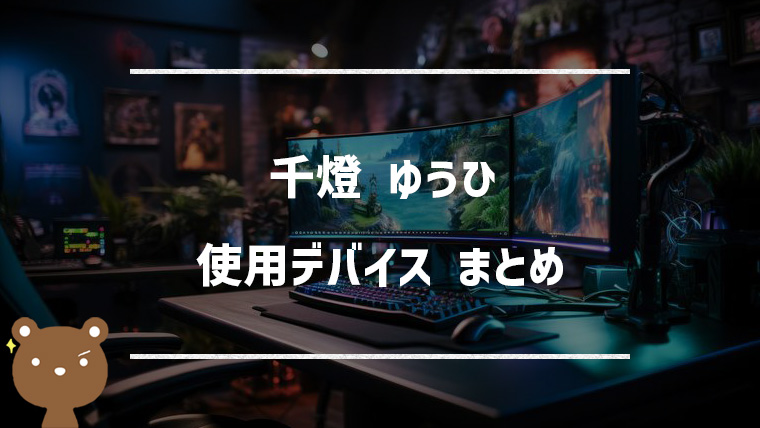 千燈　ゆうひ

使用デバイス　まとめ